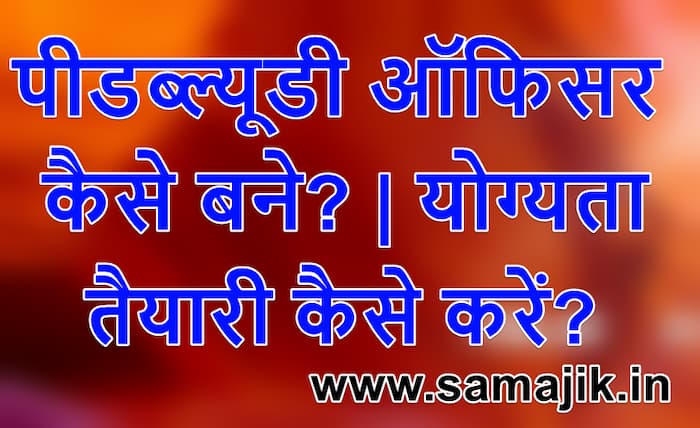 पीडब्ल्यूडी ऑफिसर कैसे बने? | योग्यता तैयारी कैसे करें?

www.samajik.in